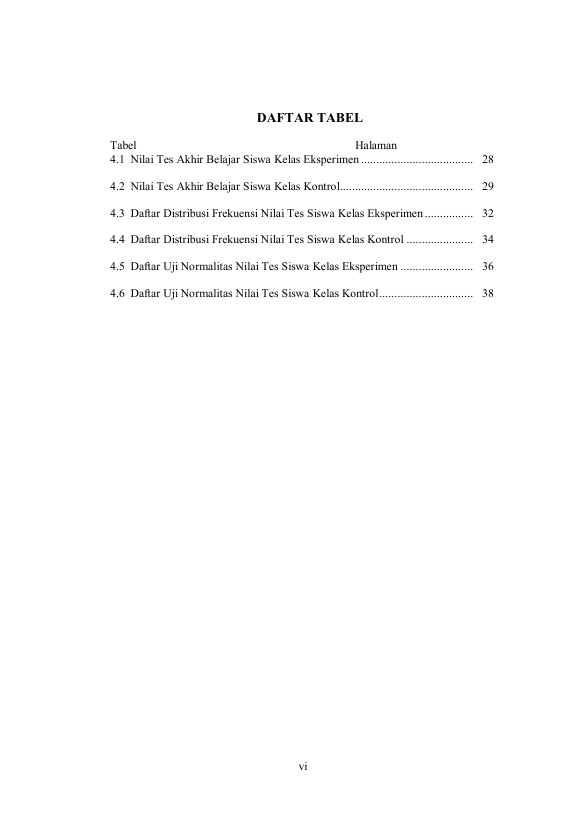 DAFTAR TABEL

Tabel Halaman
4.1 Nilai Tes Akhir Belajar Siswa Kelas Eksperimen ..................................... 28

4.2 Nilai Tes Akhir Belajar Siswa Kelas Kontrol............................................ 29

4.3 Daftar Distribusi Frekuensi Nilai Tes Siswa Kelas Eksperimen ................ 32

4.4 Daftar Distribusi Frekuensi Nilai Tes Siswa Kelas Kontrol ...................... 34

4.5 Daftar Uji Normalitas Nilai Tes Siswa Kelas Eksperimen ........................ 36

4.6 Daftar Uji Normalitas Nilai Tes Siswa Kelas Kontrol............................... 38

vi